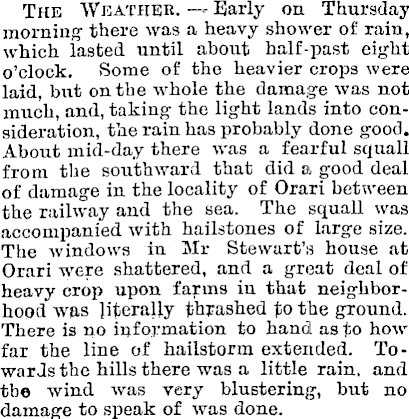 THE WEATHER. — Early on Thursday morning there was a heavy shower of rain, which lasted until about half-past eight o'clock. Some of the heavier crops were laid, but on the whole the damage was not much, and, taking the light lands into consideration, the rain has probably done good. About mid-day there was a fearful squall from the southward that did a good deal of damage in the locality of Orari between the railway and the sea. The squall was accompanied with hailstones of large size. The windows in Mr Stewart's house at Orari were shattered, and a great deal of heavy crop upon farms in that neighborhood was literally thrashed to the ground. There is no information to hand as to how far the line of hailstorm extended. Towards the hills there was a little rain, and the wind was very blustering, but no damage to speak of was done.